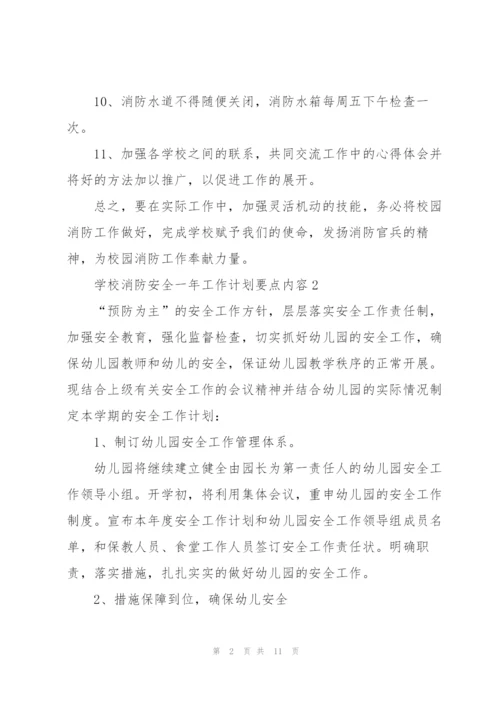 10、消防水道不得随便关闭，消防水箱每周五下午检查一次。

11、加强各学校之间的联系，共同交流工作中的心得体会并将好的方法加以推广，以促进工作的展开。

总之，要在实际工作中，加强灵活机动的技能，务必将校园消防工作做好，完成学校赋予我们的使命，发扬消防官兵的精神，为校园消防工作奉献力量。

学校消防安全一年工作计划要点内容2

“预防为主”的安全工作方针，层层落实安全工作责任制，加强安全教育，强化监督检查，切实抓好幼儿园的安全工作，确保幼儿园教师和幼儿的安全，保证幼儿园教学秩序的正常开展。现结合上级有关安全工作的会议精神并结合幼儿园的实际情况制定本学期的安全工作计划：

1、制订幼儿园安全工作管理体系。

幼儿园将继续建立健全由园长为第一责任人的幼儿园安全工作领导小组。开学初，将利用集体会议，重申幼儿园的安全工作制度。宣布本年度安全工作计划和幼儿园安全工作领导组成员名单，和保教人员、食堂工作人员签订安全工作责任状。明确职责，落实措施，扎扎实实的做好幼儿园的安全工作。

2、措施保障到位，确保幼儿安全

第 2 页 共 11 页